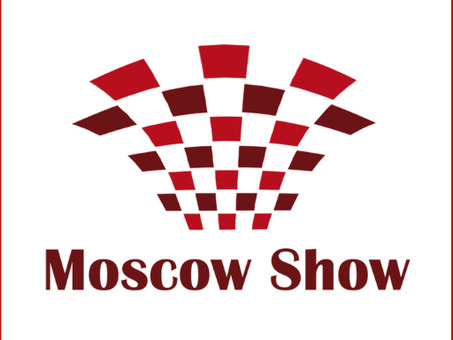 Moscow Show